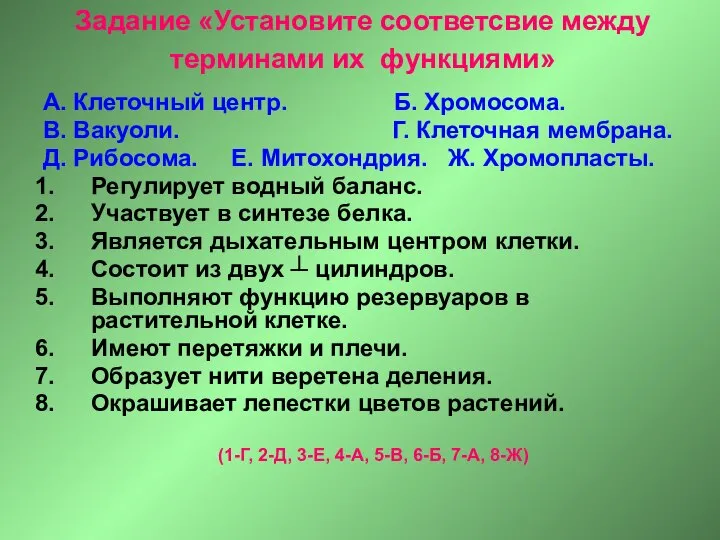 Задание «Установите соответсвие между терминами их функциями»

А. Клеточный центр. Б. Хромосома.
В. Вакуоли. Г. Клеточная мембрана.
Д. Рибосома. Е. Митохондрия. Ж. Хромопласты.

1. Регулирует водный баланс.
2. Участвует в синтезе белка.
3. Является дыхательным центром клетки.
4. Состоит из двух $\perp$ цилиндров.
5. Выполняют функцию резервуаров в растительной клетке.
6. Имеют перетяжки и плечи.
7. Образует нити веретена деления.
8. Окрашивает лепестки цветов растений.

(1-Г, 2-Д, 3-Е, 4-А, 5-В, 6-Б, 7-А, 8-Ж)